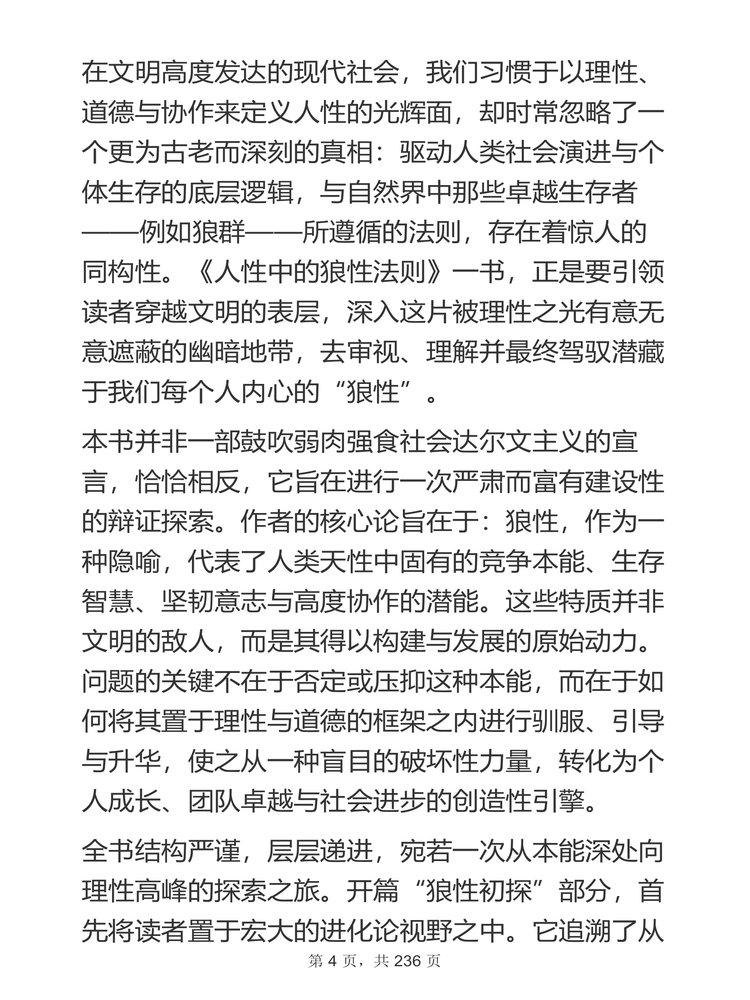 在文明高度发达的现代社会，我们习惯于以理性、道德与协作来定义人性的光辉面，却时常忽略了一个更为古老而深刻的真相：驱动人类社会演进与个体生存的底层逻辑，与自然界中那些卓越生存者——例如狼群——所遵循的法则，存在着惊人的同构性。《人性中的狼性法则》一书，正是要引领读者穿越文明的表层，深入这片被理性之光有意无意遮蔽的幽暗地带，去审视、理解并最终驾驭潜藏于我们每个人内心的“狼性”。

本书并非一部鼓吹弱肉强食社会达尔文主义的宣言，恰恰相反，它旨在进行一次严肃而富有建设性的辩证探索。作者的核心论旨在于：狼性，作为一种隐喻，代表了人类天性中固有的竞争本能、生存智慧、坚韧意志与高度协作的潜能。这些特质并非文明的敌人，而是其得以构建与发展的原始动力。问题的关键不在于否定或压抑这种本能，而在于如何将其置于理性与道德的框架之内进行驯服、引导与升华，使之从一种盲目的破坏性力量，转化为个人成长、团队卓越与社会进步的创造性引擎。

全书结构严谨，层层递进，宛若一次从本能深处向理性高峰的探索之旅。开篇“狼性初探”部分，首先将读者置于宏大的进化论视野之中。它追溯了从

第 4 页，共 236 页